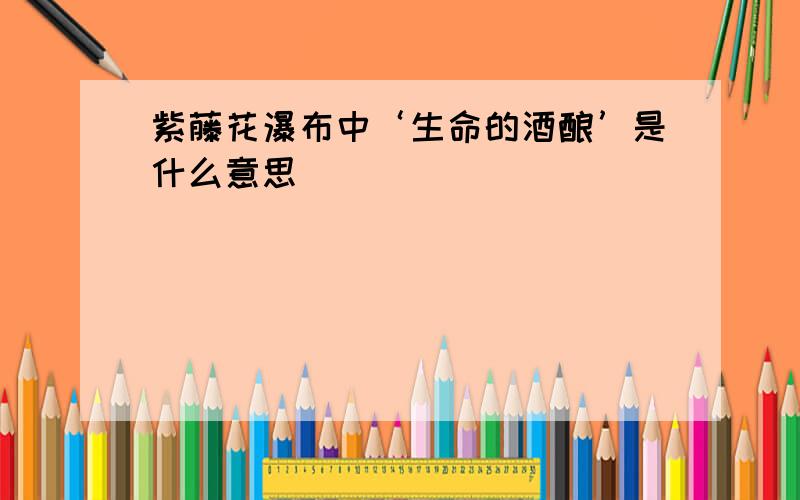 紫藤花瀑布中‘生命的酒酿’是什么意思